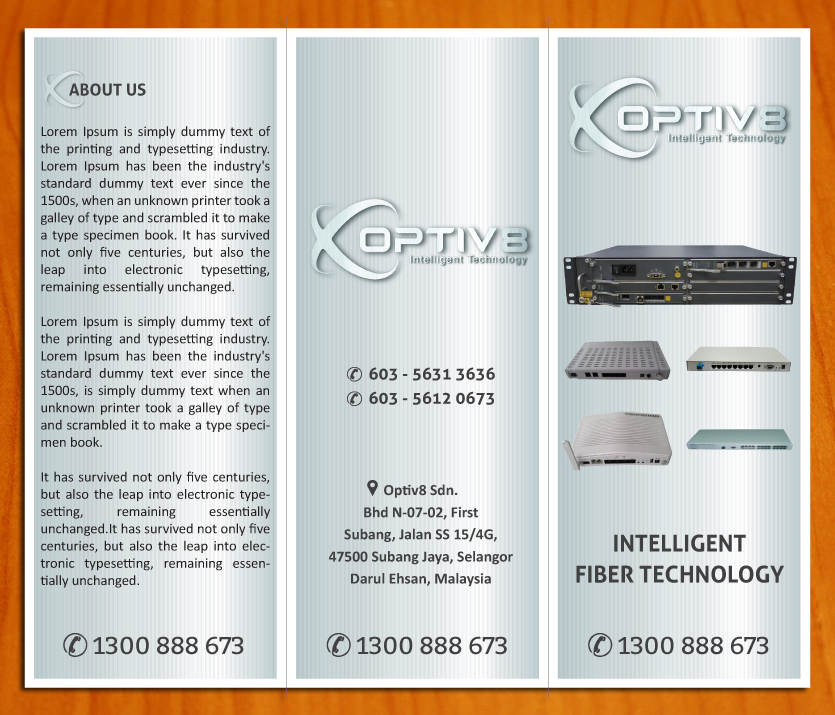 ABOUT US

Lorem Ipsum is simply dummy text of the printing and typesetting industry. Lorem Ipsum has been the industry's standard dummy text ever since the 1500s, when an unknown printer took a galley of type and scrambled it to make a type specimen book. It has survived not only five centuries, but also the leap into electronic typesetting, remaining essentially unchanged.

Lorem Ipsum is simply dummy text of the printing and typesetting industry. Lorem Ipsum has been the industry's standard dummy text ever since the 1500s, is simply dummy text when an unknown printer took a galley of type and scrambled it to make a type specimen book.

It has survived not only five centuries, but also the leap into electronic typesetting, remaining essentially unchanged.It has survived not only five centuries, but also the leap into electronic typesetting, remaining essentially unchanged.

1300 888 673

OPTIV8
Intelligent Technology

603 - 5631 3636
603 - 5612 0673

Optiv8 Sdn. Bhd N-07-02, First Subang, Jalan SS 15/4G, 47500 Subang Jaya, Selangor Darul Ehsan, Malaysia

1300 888 673

OPTIV8
Intelligent Technology

INTELLIGENT FIBER TECHNOLOGY

1300 888 673